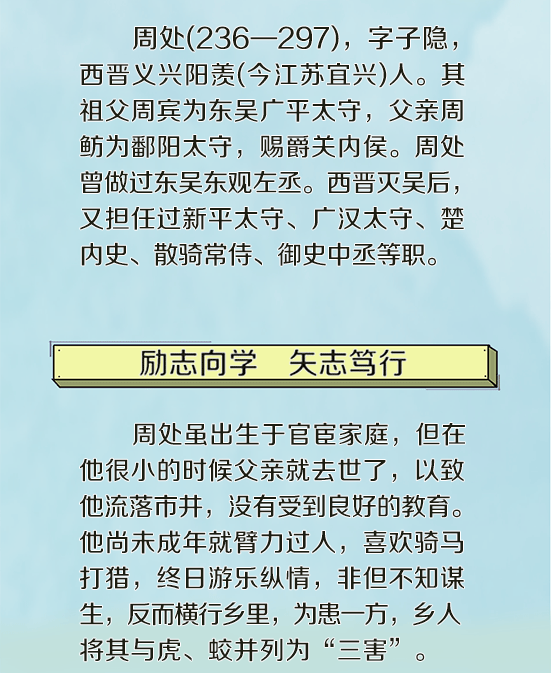 周处(236—297)，字子隐，西晋义兴阳羡(今江苏宜兴)人。其祖父周宾为东吴广平太守，父亲周鲂为鄱阳太守，赐爵关内侯。周处曾做过东吴东观左丞。西晋灭吴后，又担任过新平太守、广汉太守、楚内史、散骑常侍、御史中丞等职。

励志向学　矢志笃行

周处虽出生于官宦家庭，但在他很小的时候父亲就去世了，以致他流落市井，没有受到良好的教育。他尚未成年就臂力过人，喜欢骑马打猎，终日游乐纵情，非但不知谋生，反而横行乡里，为患一方，乡人将其与虎、蛟并列为“三害”。